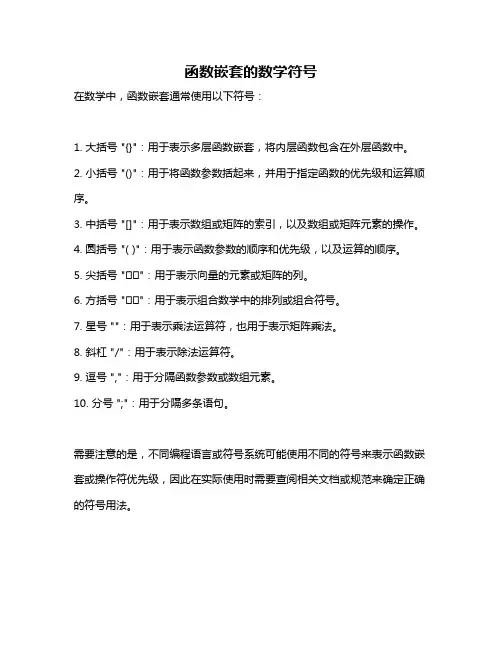 函数嵌套的数学符号

在数学中，函数嵌套通常使用以下符号：

1. 大括号 "{}"：用于表示多层函数嵌套，将内层函数包含在外层函数中。

2. 小括号 "()"：用于将函数参数括起来，并用于指定函数的优先级和运算顺序。

3. 中括号 "[]"：用于表示数组或矩阵的索引，以及数组或矩阵元素的操作。

4. 圆括号 "( )"：用于表示函数参数的顺序和优先级，以及运算的顺序。

5. 尖括号 "□□"：用于表示向量的元素或矩阵的列。

6. 方括号 "□□"：用于表示组合数学中的排列或组合符号。

7. 星号 ""：用于表示乘法运算符，也用于表示矩阵乘法。

8. 斜杠 "/"：用于表示除法运算符。

9. 逗号 ","：用于分隔函数参数或数组元素。

10. 分号 ";"：用于分隔多条语句。

需要注意的是，不同编程语言或符号系统可能使用不同的符号来表示函数嵌套或操作符优先级，因此在实际使用时需要查阅相关文档或规范来确定正确的符号用法。